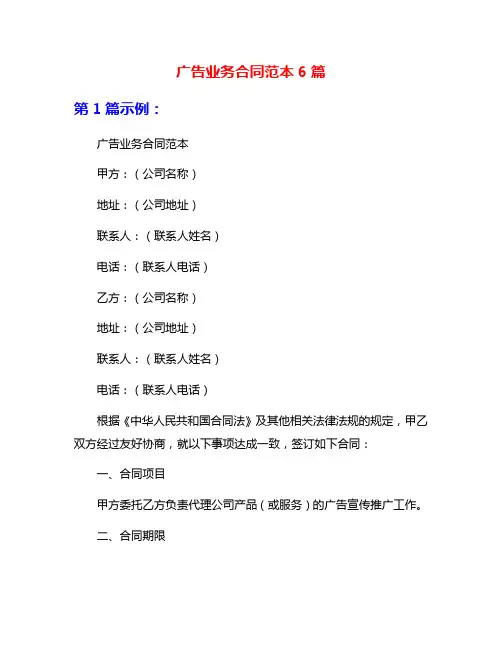 广告业务合同范本 6 篇

第 1 篇示例：

广告业务合同范本

甲方：（公司名称）

地址：（公司地址）

联系人：（联系人姓名）

电话：（联系人电话）

乙方：（公司名称）

地址：（公司地址）

联系人：（联系人姓名）

电话：（联系人电话）

根据《中华人民共和国合同法》及其他相关法律法规的规定，甲乙双方经过友好协商，就以下事项达成一致，签订如下合同：

一、合同项目

甲方委托乙方负责代理公司产品（或服务）的广告宣传推广工作。

二、合同期限